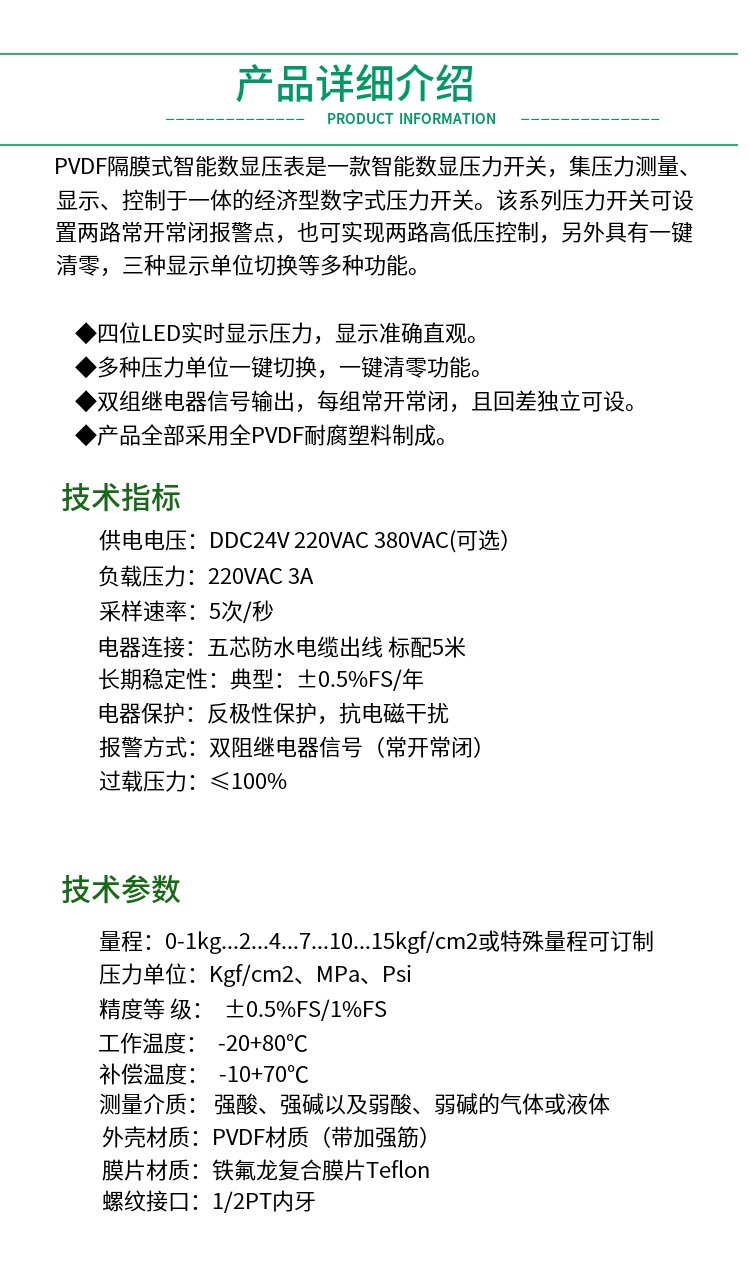 产品详细介绍

PRODUCT INFORMATION

PVDF隔膜式智能数显压表是一款智能数显压力开关，集压力测量、显示、控制于一体的经济型数字式压力开关。该系列压力开关可设置两路常开常闭报警点，也可实现两路高低压控制，另外具有一键清零，三种显示单位切换等多种功能。

◆四位LED实时显示压力，显示准确直观。
◆多种压力单位一键切换，一键清零功能。
◆双组继电器信号输出，每组常开常闭，且回差独立可设。
◆产品全部采用全PVDF耐腐塑料制成。

技术指标

供电电压：DDC24V 220VAC 380VAC(可选)
负载压力：220VAC 3A
采样速率：5次/秒
电器连接：五芯防水电缆出线 标配5米
长期稳定性：典型：±0.5%FS/年
电器保护：反极性保护，抗电磁干扰
报警方式：双阻继电器信号（常开常闭）
过载压力：≤100%

技术参数

量程：0-1kg...2...4...7...10...15kgf/cm2或特殊量程可订制
压力单位：Kgf/cm2、MPa、Psi
精度等 级： ±0.5%FS/1%FS
工作温度： -20+80℃
补偿温度： -10+70℃
测量介质： 强酸、强碱以及弱酸、弱碱的气体或液体
外壳材质：PVDF材质（带加强筋）
膜片材质：铁氟龙复合膜片Teflon
螺纹接口：1/2PT内牙